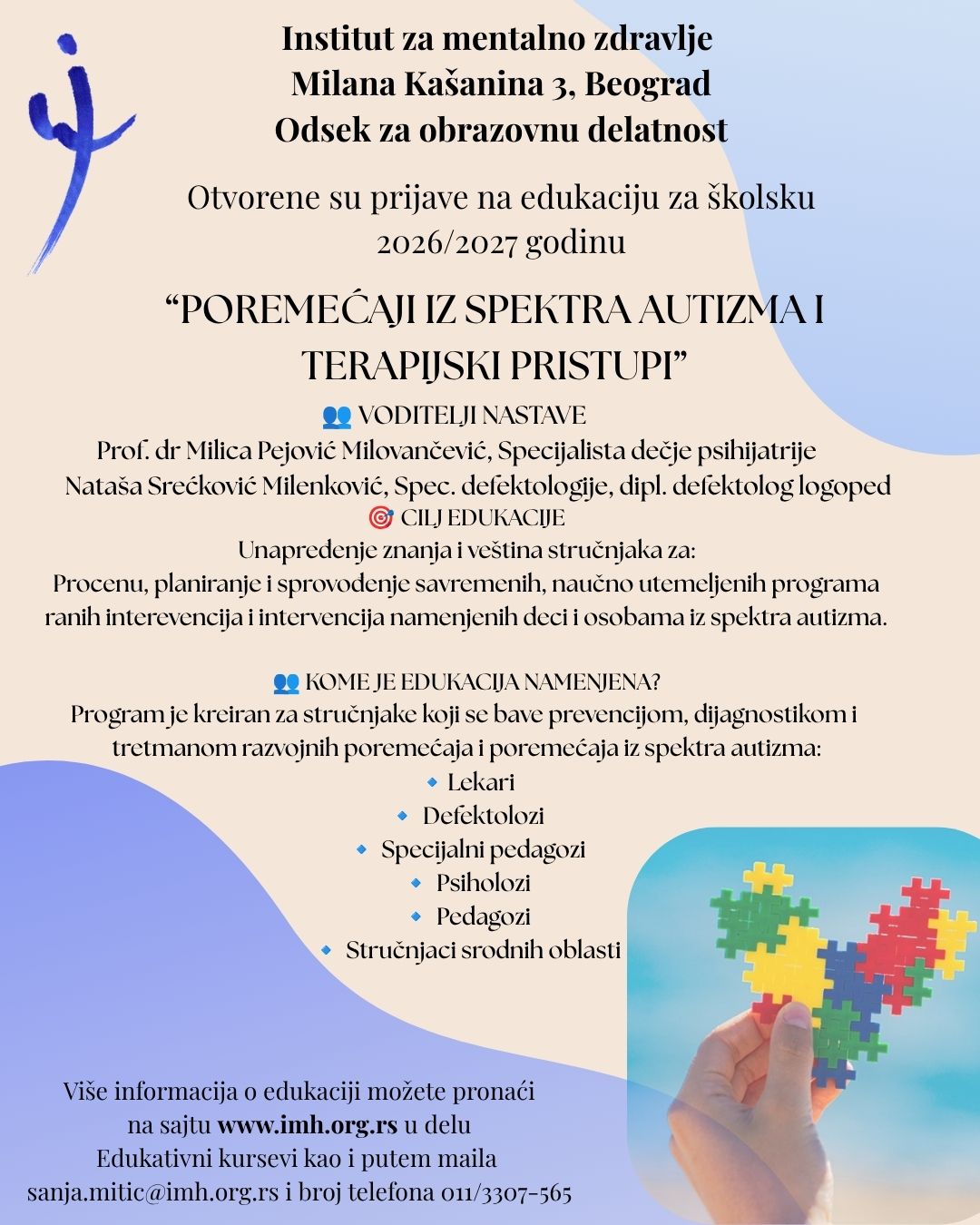 Institut za mentalno zdravlje
Milana Kašanina 3, Beograd
Odsek za obrazovnu delatnost

Otvorene su prijave na edukaciju za školsku 2026/2027 godinu

“POREMEĆAJI IZ SPEKTRA AUTIZMA I TERAPIJSKI PRISTUPI”

👥 VODITELJI NASTAVE
Prof. dr Milica Pejović Milovančević, Specijalista dečje psihijatrije
Nataša Srećković Milenković, Spec. defektologije, dipl. defektolog logoped

🎯 CILJ EDUKACIJE
Unapređenje znanja i veština stručnjaka za:
Procenu, planiranje i sprovođenje savremenih, naučno utemeljenih programa ranih interevencija i intervencija namenjenih deci i osobama iz spektra autizma.

👥 KOME JE EDUKACIJA NAMENJENA?
Program je kreiran za stručnjake koji se bave prevencijom, dijagnostikom i tretmanom razvojnih poremećaja i poremećaja iz spektra autizma:
🔹 Lekari
🔹 Defektolozi
🔹 Specijalni pedagozi
🔹 Psiholozi
🔹 Pedagozi
🔹 Stručnjaci srodnih oblasti

Više informacija o edukaciji možete pronaći na sajtu www.imh.org.rs u delu Edukativni kursevi kao i putem maila sanja.mitic@imh.org.rs i broj telefona 011/3307-565